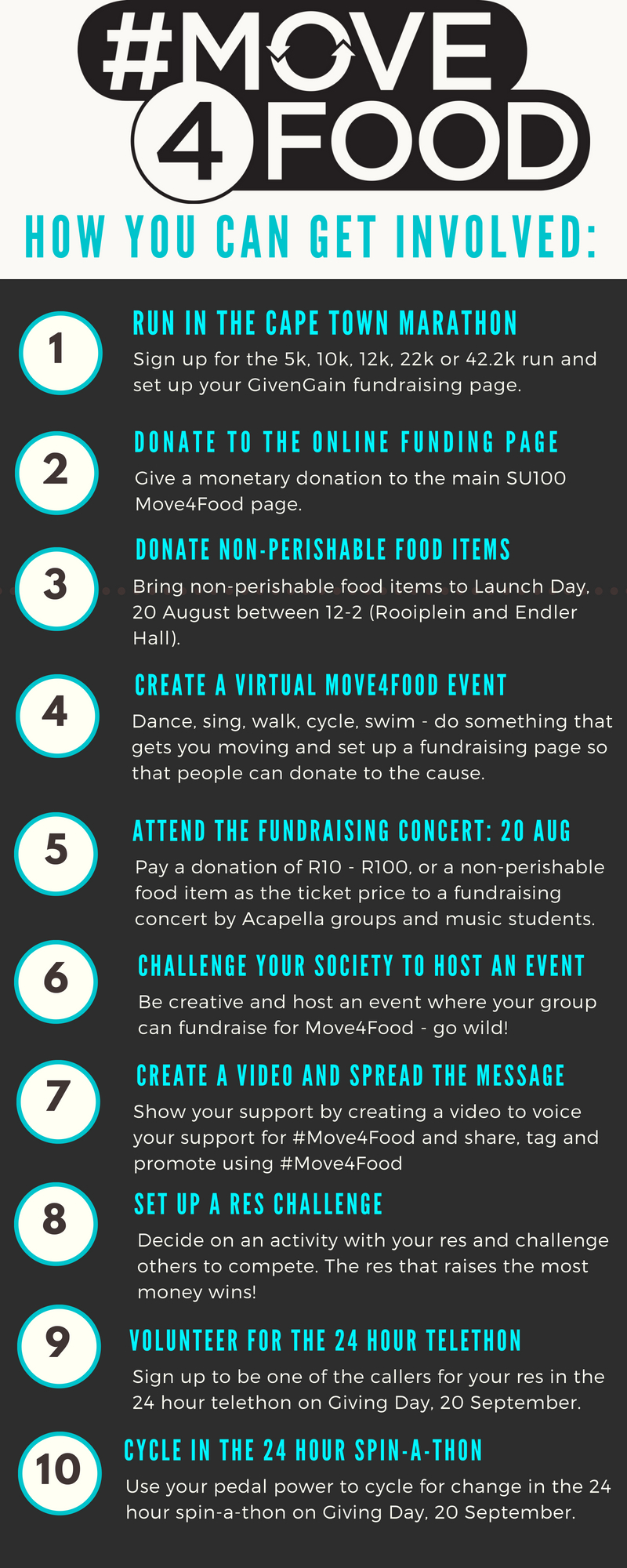 #MOVE 4 FOOD

HOW YOU CAN GET INVOLVED:

1
RUN IN THE CAPE TOWN MARATHON
Sign up for the 5k, 10k, 12k, 22k or 42.2k run and set up your GivenGain fundraising page.

2
DONATE TO THE ONLINE FUNDING PAGE
Give a monetary donation to the main SU100 Move4Food page.

3
DONATE NON-PERISHABLE FOOD ITEMS
Bring non-perishable food items to Launch Day, 20 August between 12-2 (Rooiplein and Endler Hall).

4
CREATE A VIRTUAL MOVE4FOOD EVENT
Dance, sing, walk, cycle, swim - do something that gets you moving and set up a fundraising page so that people can donate to the cause.

5
ATTEND THE FUNDRAISING CONCERT: 20 AUG
Pay a donation of R10 - R100, or a non-perishable food item as the ticket price to a fundraising concert by Acapella groups and music students.

6
CHALLENGE YOUR SOCIETY TO HOST AN EVENT
Be creative and host an event where your group can fundraise for Move4Food - go wild!

7
CREATE A VIDEO AND SPREAD THE MESSAGE
Show your support by creating a video to voice your support for #Move4Food and share, tag and promote using #Move4Food

8
SET UP A RES CHALLENGE
Decide on an activity with your res and challenge others to compete. The res that raises the most money wins!

9
VOLUNTEER FOR THE 24 HOUR TELETHON
Sign up to be one of the callers for your res in the 24 hour telethon on Giving Day, 20 September.

10
CYCLE IN THE 24 HOUR SPIN-A-THON
Use your pedal power to cycle for change in the 24 hour spin-a-thon on Giving Day, 20 September.